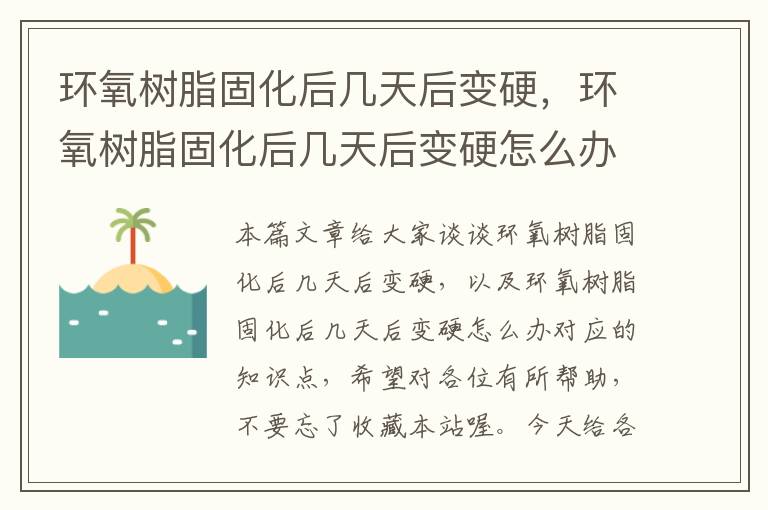 环氧树脂固化后几天后变硬，环氧树脂固化后几天后变硬怎么办

本篇文章给大家谈谈环氧树脂固化后几天后变硬，以及环氧树脂固化后几天后变硬怎么办对应的知识点，希望对各位有所帮助，不要忘了收藏本站喔。今天给各